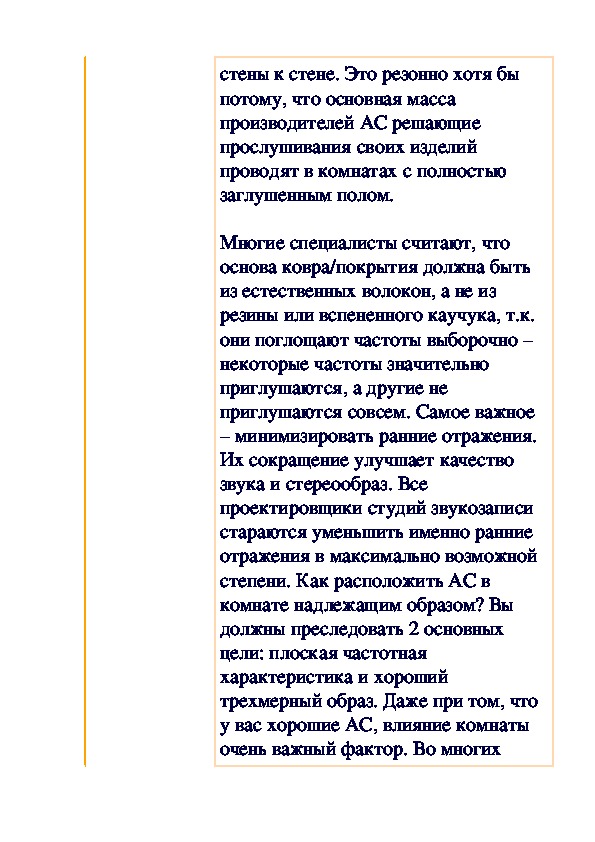 стены к стене. Это резонно хотя бы потому, что основная масса производителей АС решающие прослушивания своих изделий проводят в комнатах с полностью заглушенным полом.

Многие специалисты считают, что основа ковра/покрытия должна быть из естественных волокон, а не из резины или вспененного каучука, т.к. они поглощают частоты выборочно – некоторые частоты значительно приглушаются, а другие не приглушаются совсем. Самое важное – минимизировать ранние отражения. Их сокращение улучшает качество звука и стереообраз. Все проектировщики студий звукозаписи стараются уменьшить именно ранние отражения в максимально возможной степени. Как расположить АС в комнате надлежащим образом? Вы должны преследовать 2 основных цели: плоская частотная характеристика и хороший трехмерный образ. Даже при том, что у вас хорошие АС, влияние комнаты очень важный фактор. Во многих